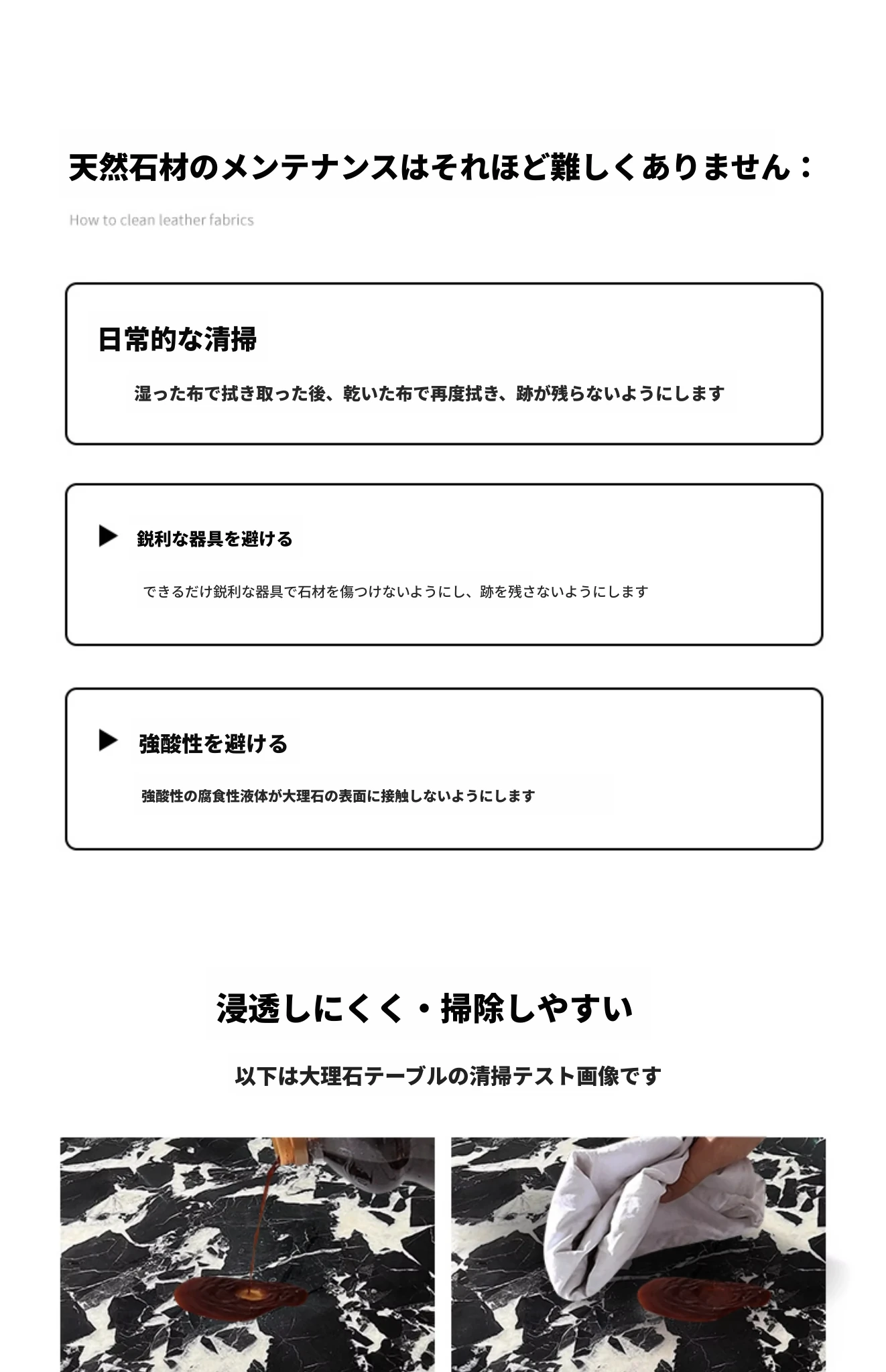 天然石材のメンテナンスはそれほど難しくありません：

How to clean leather fabrics

日常的な清掃

湿った布で拭き取った後、乾いた布で再度拭き、跡が残らないようにします

▶ 鋭利な器具を避ける

できるだけ鋭利な器具で石材を傷つけないようにし、跡を残さないようにします

▶ 強酸性を避ける

強酸性の腐食性液体が大理石の表面に接触しないようにします

浸透しにくく・掃除しやすい

以下は大理石テーブルの清掃テスト画像です